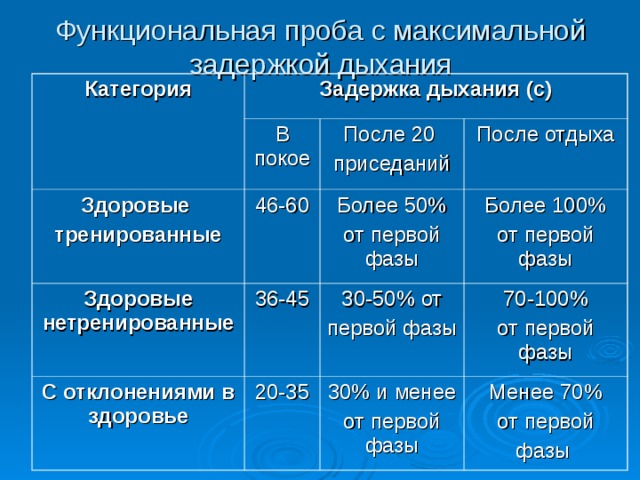 Функциональная проба с максимальной задержкой дыхания

| Категория | Задержка дыхания (с) | | |
|---|---|---|---|
| | В покое | После 20 приседаний | После отдыха |
| Здоровые тренированные | 46-60 | Более 50% от первой фазы | Более 100% от первой фазы |
| Здоровые нетренированные | 36-45 | 30-50% от первой фазы | 70-100% от первой фазы |
| С отклонениями в здоровье | 20-35 | 30% и менее от первой фазы | Менее 70% от первой фазы |